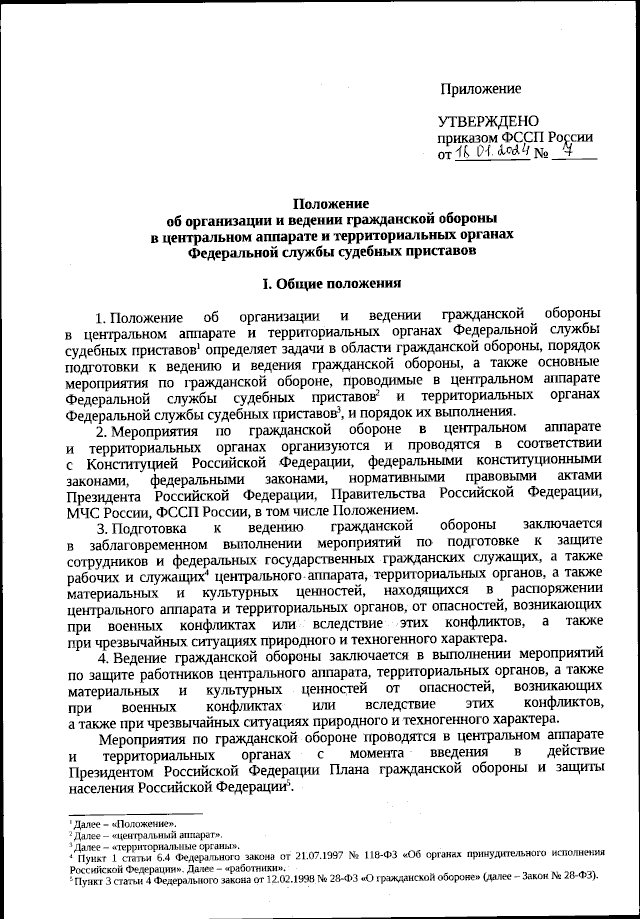 Приложение

УТВЕРЖДЕНО
приказом ФССП России
от 16.01.2024 № 4

Положение
об организации и ведении гражданской обороны
в центральном аппарате и территориальных органах
Федеральной службы судебных приставов

I. Общие положения

1. Положение об организации и ведении гражданской обороны в центральном аппарате и территориальных органах Федеральной службы судебных приставов$^1$ определяет задачи в области гражданской обороны, порядок подготовки к ведению и ведения гражданской обороны, а также основные мероприятия по гражданской обороне, проводимые в центральном аппарате Федеральной службы судебных приставов$^2$ и территориальных органах Федеральной службы судебных приставов$^3$, и порядок их выполнения.

2. Мероприятия по гражданской обороне в центральном аппарате и территориальных органах организуются и проводятся в соответствии с Конституцией Российской Федерации, федеральными конституционными законами, федеральными законами, нормативными правовыми актами Президента Российской Федерации, Правительства Российской Федерации, МЧС России, ФССП России, в том числе Положением.

3. Подготовка к ведению гражданской обороны заключается в заблаговременном выполнении мероприятий по подготовке к защите сотрудников и федеральных государственных гражданских служащих, а также рабочих и служащих$^4$ центрального аппарата, территориальных органов, а также материальных и культурных ценностей, находящихся в распоряжении центрального аппарата и территориальных органов, от опасностей, возникающих при военных конфликтах или вследствие этих конфликтов, а также при чрезвычайных ситуациях природного и техногенного характера.

4. Ведение гражданской обороны заключается в выполнении мероприятий по защите работников центрального аппарата, территориальных органов, а также материальных и культурных ценностей от опасностей, возникающих при военных конфликтах или вследствие этих конфликтов, а также при чрезвычайных ситуациях природного и техногенного характера.

Мероприятия по гражданской обороне проводятся в центральном аппарате и территориальных органах с момента введения в действие Президентом Российской Федерации Плана гражданской обороны и защиты населения Российской Федерации$^5$.

$^1$ Далее – «Положение».
$^2$ Далее – «центральный аппарат».
$^3$ Далее – «территориальные органы».
$^4$ Пункт 1 статьи 6.4 Федерального закона от 21.07.1997 № 118-ФЗ «Об органах принудительного исполнения Российской Федерации». Далее – «работники».
$^5$ Пункт 3 статьи 4 Федерального закона от 12.02.1998 № 28-ФЗ «О гражданской обороне» (далее – Закон № 28-ФЗ).